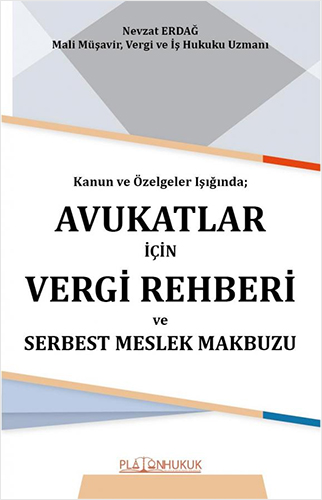 Nevzat ERDAĞ
Mali Müşavir, Vergi ve İş Hukuku Uzmanı

Kanun ve Özelgeler Işığında;

AVUKATLAR
İÇİN
VERGİ REHBERİ
ve
SERBEST MESLEK MAKBUZU

PLATONHUKUK